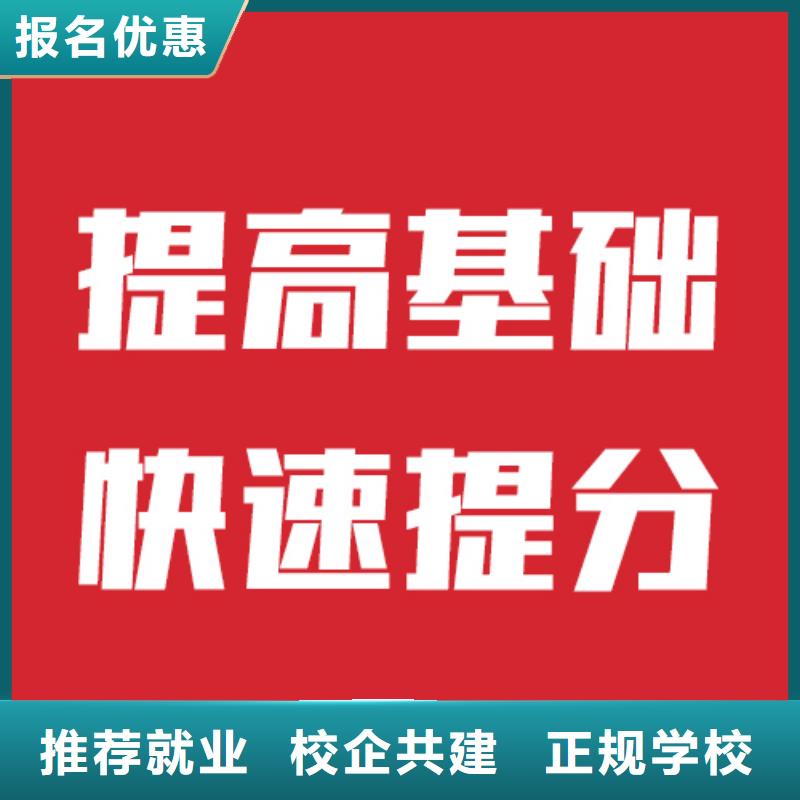 报名优惠

提高基础
快速提分

推荐就业 校企共建 正规学校